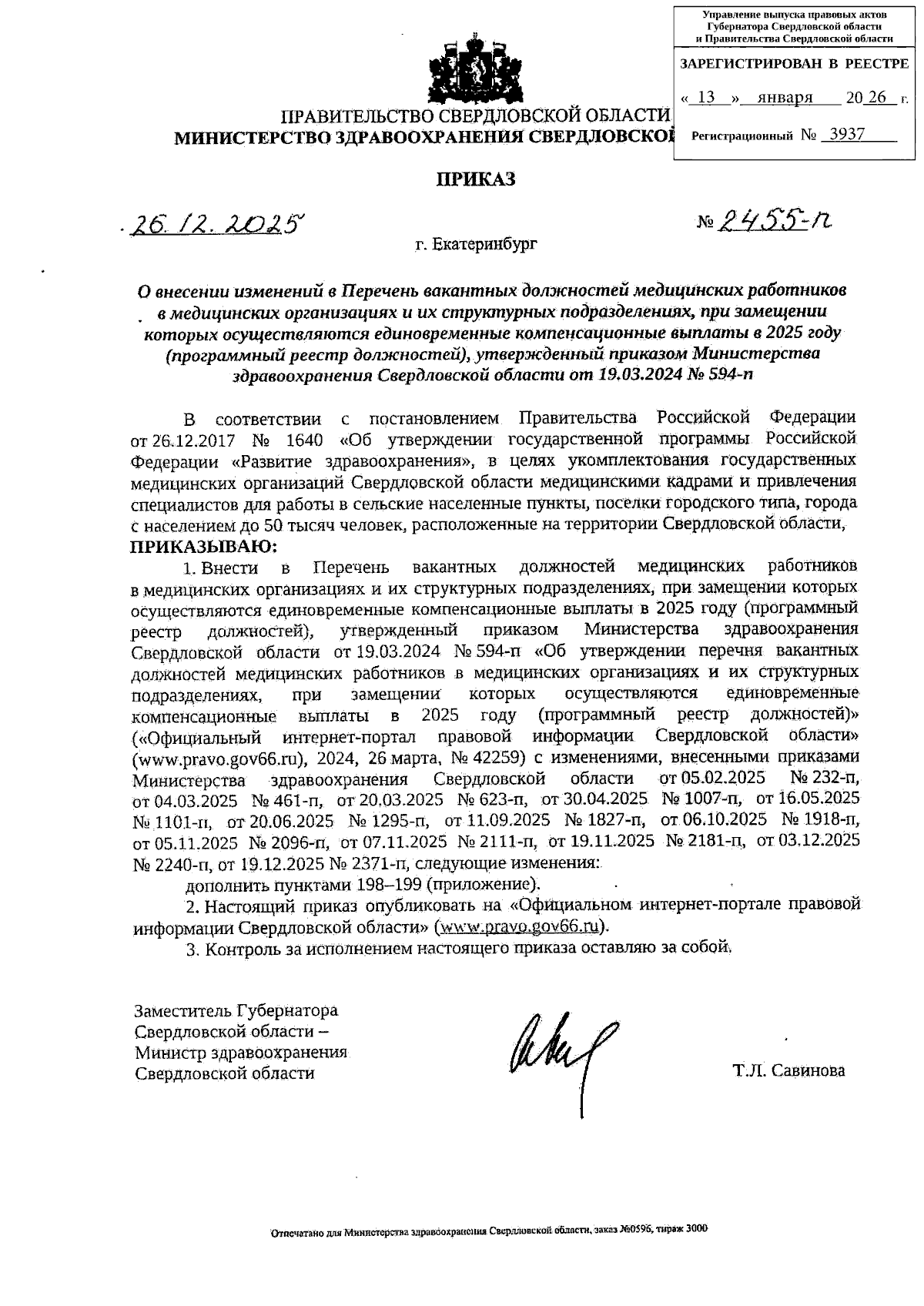 Управление выпуска правовых актов Губернатора Свердловской области и Правительства Свердловской области

ЗАРЕГИСТРИРОВАН В РЕЕСТРЕ

« 13 » января 20 26 г.

Регистрационный № 3937

ПРАВИТЕЛЬСТВО СВЕРДЛОВСКОЙ ОБЛАСТИ
МИНИСТЕРСТВО ЗДРАВООХРАНЕНИЯ СВЕРДЛОВСКОЙ

ПРИКАЗ

26.12.2025 № 2455-п

г. Екатеринбург

О внесении изменений в Перечень вакантных должностей медицинских работников в медицинских организациях и их структурных подразделениях, при замещении которых осуществляются единовременные компенсационные выплаты в 2025 году (программный реестр должностей), утвержденный приказом Министерства здравоохранения Свердловской области от 19.03.2024 № 594-п

В соответствии с постановлением Правительства Российской Федерации от 26.12.2017 № 1640 «Об утверждении государственной программы Российской Федерации «Развитие здравоохранения», в целях укомплектования государственных медицинских организаций Свердловской области медицинскими кадрами и привлечения специалистов для работы в сельские населенные пункты, поселки городского типа, города с населением до 50 тысяч человек, расположенные на территории Свердловской области,
ПРИКАЗЫВАЮ:

1. Внести в Перечень вакантных должностей медицинских работников в медицинских организациях и их структурных подразделениях, при замещении которых осуществляются единовременные компенсационные выплаты в 2025 году (программный реестр должностей), утвержденный приказом Министерства здравоохранения Свердловской области от 19.03.2024 № 594-п «Об утверждении перечня вакантных должностей медицинских работников в медицинских организациях и их структурных подразделениях, при замещении которых осуществляются единовременные компенсационные выплаты в 2025 году (программный реестр должностей)» («Официальный интернет-портал правовой информации Свердловской области» (www.pravo.gov66.ru), 2024, 26 марта, № 42259) с изменениями, внесенными приказами Министерства здравоохранения Свердловской области от 05.02.2025 № 232-п, от 04.03.2025 № 461-п, от 20.03.2025 № 623-п, от 30.04.2025 № 1007-п, от 16.05.2025 № 1101-п, от 20.06.2025 № 1295-п, от 11.09.2025 № 1827-п, от 06.10.2025 № 1918-п, от 05.11.2025 № 2096-п, от 07.11.2025 № 2111-п, от 19.11.2025 № 2181-п, от 03.12.2025 № 2240-п, от 19.12.2025 № 2371-п, следующие изменения:

дополнить пунктами 198–199 (приложение).

2. Настоящий приказ опубликовать на «Официальном интернет-портале правовой информации Свердловской области» (www.pravo.gov66.ru).

3. Контроль за исполнением настоящего приказа оставляю за собой.

Заместитель Губернатора Свердловской области – Министр здравоохранения Свердловской области

Т.Л. Савинова

Отпечатано для Министерства здравоохранения Свердловской области, заказ №0596, тираж 3000